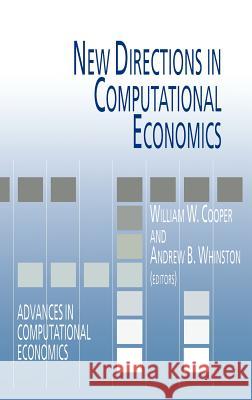 NEW DIRECTIONS IN COMPUTATIONAL ECONOMICS

WILLIAM W. COOPER
AND
ANDREW B. WHINSTON
(EDITORS)

ADVANCES IN COMPUTATIONAL ECONOMICS

Kraina Książek